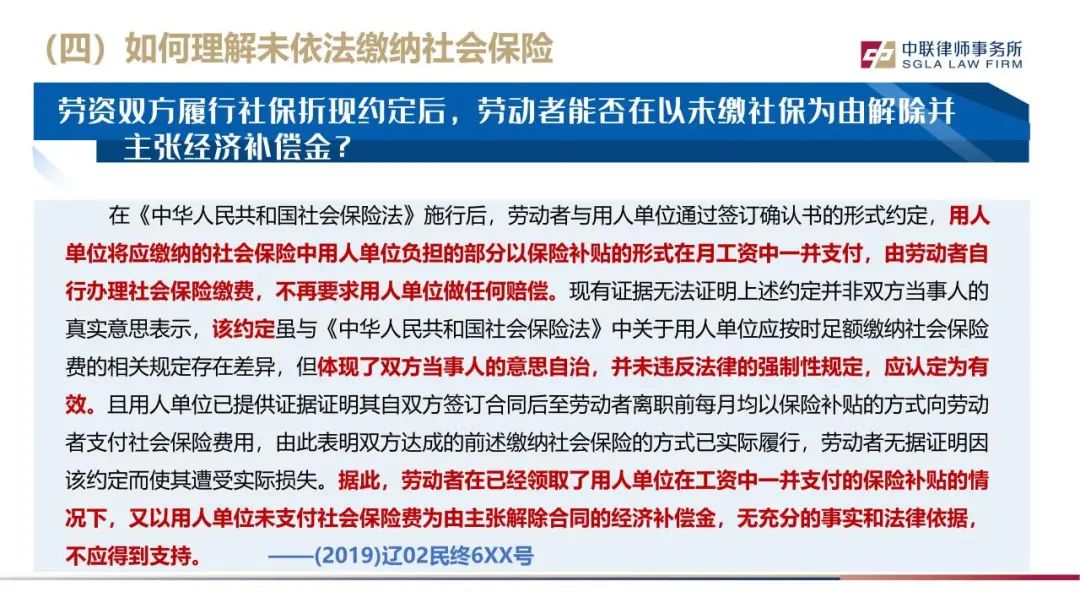 （四）如何理解未依法缴纳社会保险

中联律师事务所
SGLA LAW FIRM

劳资双方履行社保折现约定后，劳动者能否在以未缴社保为由解除并主张经济补偿金？

在《中华人民共和国社会保险法》施行后，劳动者与用人单位通过签订确认书的形式约定，用人单位将应缴纳的社会保险中用人单位负担的部分以保险补贴的形式在月工资中一并支付，由劳动者自行办理社会保险缴费，不再要求用人单位做任何赔偿。现有证据无法证明上述约定并非双方当事人的真实意思表示，该约定虽与《中华人民共和国社会保险法》中关于用人单位应按时足额缴纳社会保险费的相关规定存在差异，但体现了双方当事人的意思自治，并未违反法律的强制性规定，应认定为有效。且用人单位已提供证据证明其自双方签订合同后至劳动者离职前每月均以保险补贴的方式向劳动者支付社会保险费用，由此表明双方达成的前述缴纳社会保险的方式已实际履行，劳动者无据证明因该约定而使其遭受实际损失。据此，劳动者在已经领取了用人单位在工资中一并支付的保险补贴的情况下，又以用人单位未支付社会保险费为由主张解除合同的经济补偿金，无充分的事实和法律依据，不应得到支持。 ——(2019)辽02民终6XX号